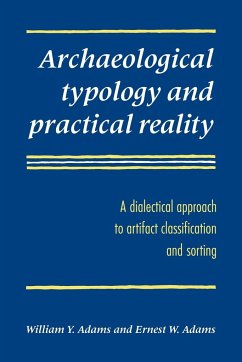 Archaeological typology and practical reality

A dialectical approach to artifact classification and sorting

William Y. Adams and Ernest W. Adams